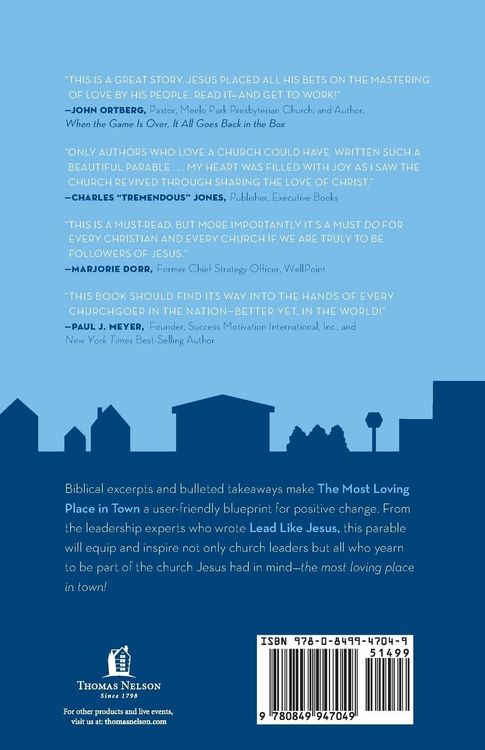 "THIS IS A GREAT STORY. JESUS PLACED ALL HIS BETS ON THE MASTERING OF LOVE BY HIS PEOPLE. READ IT—AND GET TO WORK!"
—JOHN ORTBERG, Pastor, Menlo Park Presbyterian Church; and Author, When the Game Is Over, It All Goes Back in the Box

"ONLY AUTHORS WHO LOVE A CHURCH COULD HAVE WRITTEN SUCH A BEAUTIFUL PARABLE . . . MY HEART WAS FILLED WITH JOY AS I SAW THE CHURCH REVIVED THROUGH SHARING THE LOVE OF CHRIST."
—CHARLES "TREMENDOUS" JONES, Publisher, Executive Books

"THIS IS A MUST-READ. BUT MORE IMPORTANTLY IT'S A MUST DO FOR EVERY CHRISTIAN AND EVERY CHURCH IF WE ARE TRULY TO BE FOLLOWERS OF JESUS."
—MARJORIE DORR, Former Chief Strategy Officer, WellPoint

"THIS BOOK SHOULD FIND ITS WAY INTO THE HANDS OF EVERY CHURCHGOER IN THE NATION—BETTER YET, IN THE WORLD!"
—PAUL J. MEYER, Founder, Success Motivation International, Inc., and New York Times Best-Selling Author

Biblical excerpts and bulleted takeaways make The Most Loving Place in Town a user-friendly blueprint for positive change. From the leadership experts who wrote Lead Like Jesus, this parable will equip and inspire not only church leaders but all who yearn to be part of the church Jesus had in mind—the most loving place in town!

THOMAS NELSON
Since 1798

For other products and live events, visit us at: thomasnelson.com

ISBN 978-0-8499-4704-9
51499
9 780849 947049